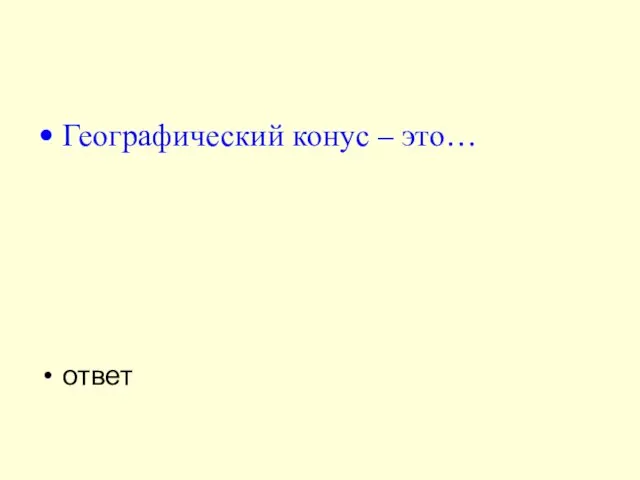 • Географический конус – это…

• ответ